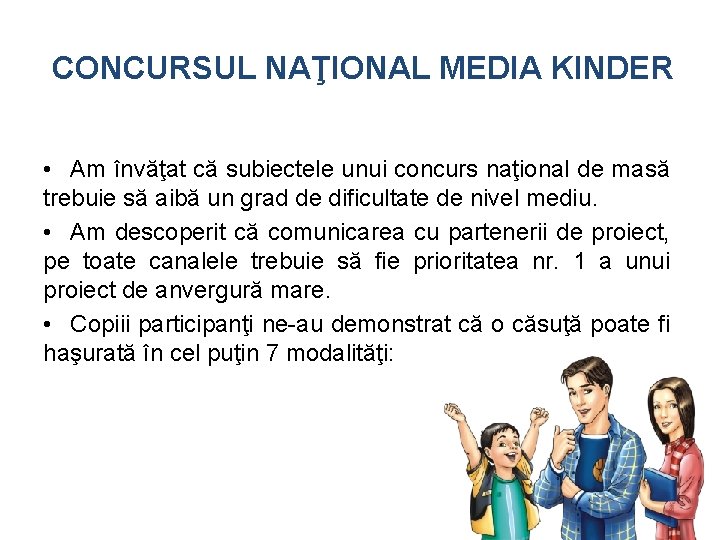 CONCURSUL NAŢIONAL MEDIA KINDER

• Am învăţat că subiectele unui concurs naţional de masă trebuie să aibă un grad de dificultate de nivel mediu.

• Am descoperit că comunicarea cu partenerii de proiect, pe toate canalele trebuie să fie prioritatea nr. 1 a unui proiect de anvergură mare.

• Copiii participanţi ne-au demonstrat că o căsuţă poate fi haşurată în cel puţin 7 modalităţi: